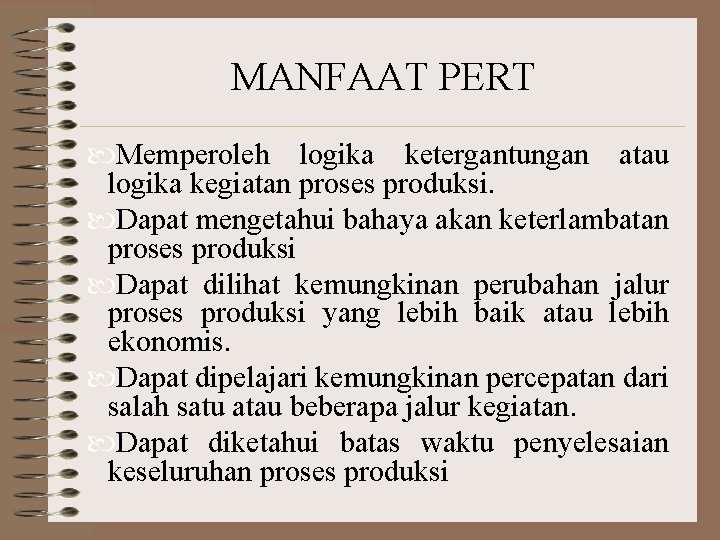 MANFAAT PERT

Memperoleh logika ketergantungan atau logika kegiatan proses produksi.

Dapat mengetahui bahaya akan keterlambatan proses produksi

Dapat dilihat kemungkinan perubahan jalur proses produksi yang lebih baik atau lebih ekonomis.

Dapat dipelajari kemungkinan percepatan dari salah satu atau beberapa jalur kegiatan.

Dapat diketahui batas waktu penyelesaian keseluruhan proses produksi